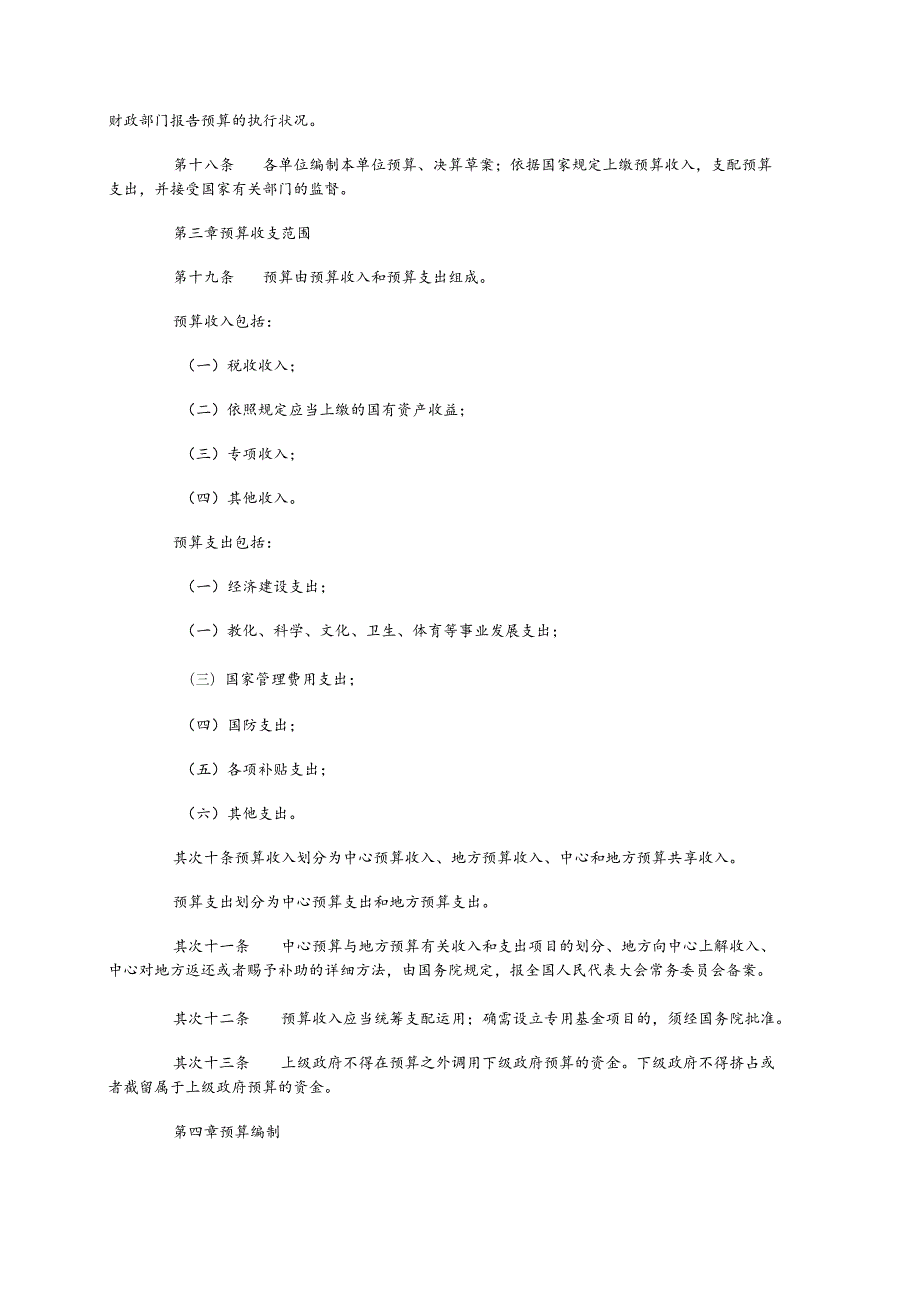 财政部门报告预算的执行状况。

第十八条　各单位编制本单位预算、决算草案；依据国家规定上缴预算收入，支配预算支出，并接受国家有关部门的监督。

第三章预算收支范围

第十九条　预算由预算收入和预算支出组成。

预算收入包括：

（一）税收收入；

（二）依照规定应当上缴的国有资产收益；

（三）专项收入；

（四）其他收入。

预算支出包括：

（一）经济建设支出；

（一）教化、科学、文化、卫生、体育等事业发展支出；

（三）国家管理费用支出；

（四）国防支出；

（五）各项补贴支出；

（六）其他支出。

其次十条预算收入划分为中心预算收入、地方预算收入、中心和地方预算共享收入。

预算支出划分为中心预算支出和地方预算支出。

其次十一条　中心预算与地方预算有关收入和支出项目的划分、地方向中心上解收入、中心对地方返还或者赐予补助的详细方法，由国务院规定，报全国人民代表大会常务委员会备案。

其次十二条　预算收入应当统筹支配运用；确需设立专用基金项目的，须经国务院批准。

其次十三条　上级政府不得在预算之外调用下级政府预算的资金。下级政府不得挤占或者截留属于上级政府预算的资金。

第四章预算编制